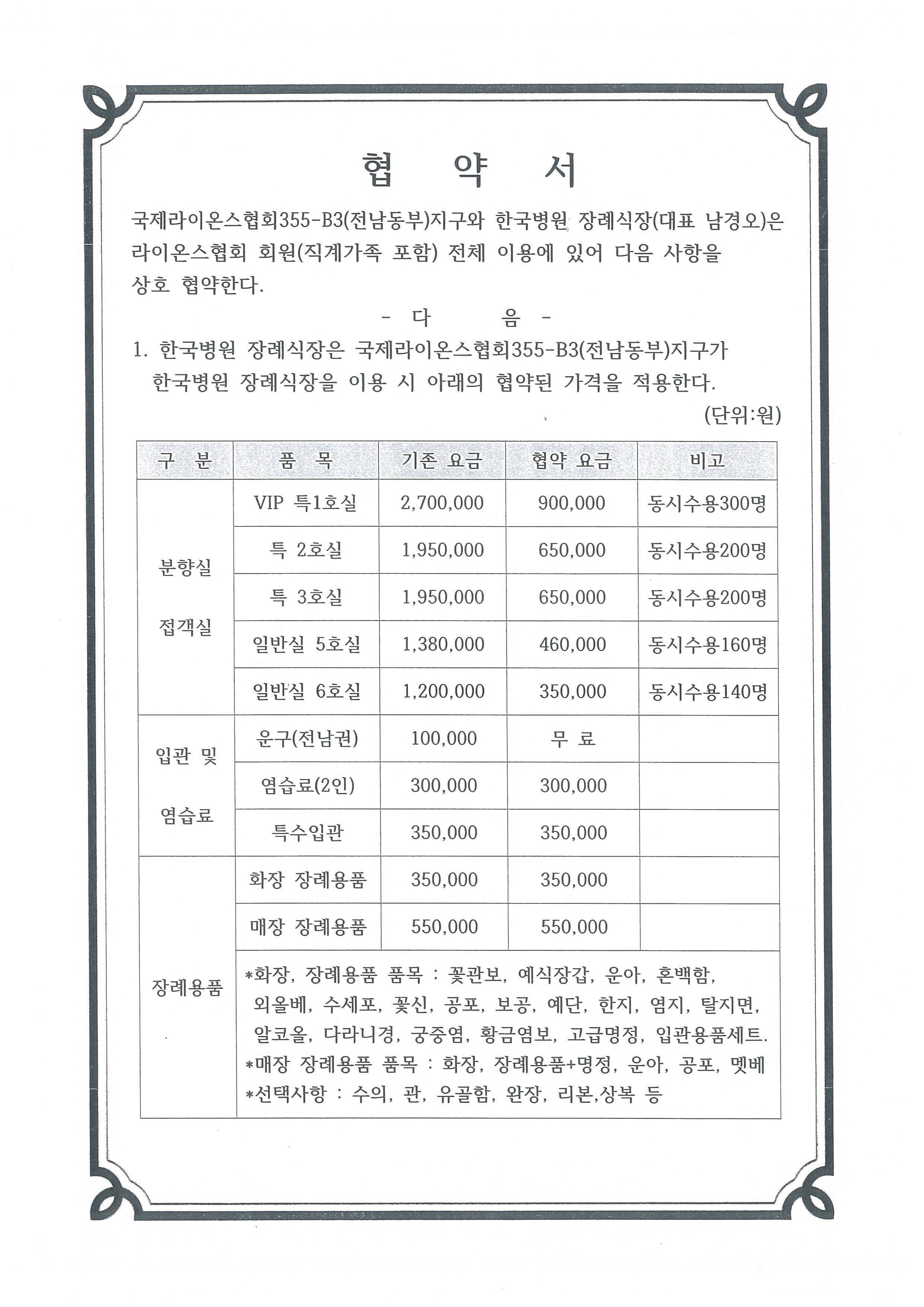 협 약 서

국제라이온스협회355-B3(전남동부)지구와 한국병원 장례식장(대표 남경오)은 라이온스협회 회원(직계가족 포함) 전체 이용에 있어 다음 사항을 상호 협약한다.

- 다 음 -

1. 한국병원 장례식장은 국제라이온스협회355-B3(전남동부)지구가 한국병원 장례식장을 이용 시 아래의 협약된 가격을 적용한다.

(단위:원)

| 구 분 | 품 목 | 기존 요금 | 협약 요금 | 비고 |
|---|---|---|---|---|
| 분향실 접객실 | VIP 특1호실 | 2,700,000 | 900,000 | 동시수용300명 |
| | 특 2호실 | 1,950,000 | 650,000 | 동시수용200명 |
| | 특 3호실 | 1,950,000 | 650,000 | 동시수용200명 |
| | 일반실 5호실 | 1,380,000 | 460,000 | 동시수용160명 |
| | 일반실 6호실 | 1,200,000 | 350,000 | 동시수용140명 |
| 입관 및 염습료 | 운구(전남권) | 100,000 | 무 료 | |
| | 염습료(2인) | 300,000 | 300,000 | |
| | 특수입관 | 350,000 | 350,000 | |
| 장례용품 | 화장 장례용품 | 350,000 | 350,000 | |
| | 매장 장례용품 | 550,000 | 550,000 | |
| | *화장, 장례용품 품목 : 꽃관보, 예식장갑, 운아, 혼백함, 외올베, 수세포, 꽃신, 공포, 보공, 예단, 한지, 염지, 탈지면, 알코올, 다라니경, 궁중염, 황금염보, 고급명정, 입관용품세트. *매장 장례용품 품목 : 화장, 장례용품+명정, 운아, 공포, 멧베 *선택사항 : 수의, 관, 유골함, 완장, 리본,상복 등 | | | |